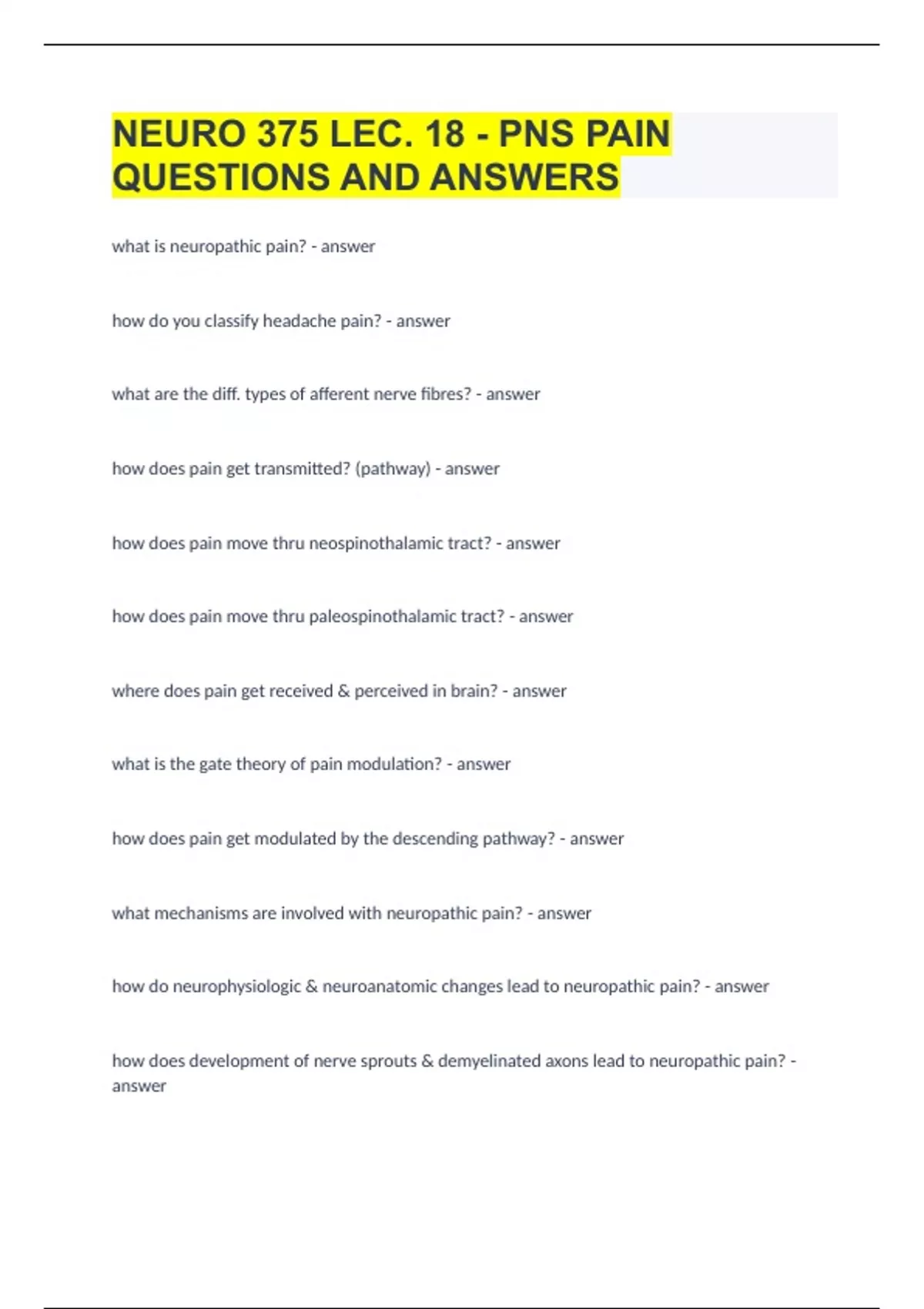 NEURO 375 LEC. 18 - PNS PAIN QUESTIONS AND ANSWERS

what is neuropathic pain? - answer

how do you classify headache pain? - answer

what are the diff. types of afferent nerve fibres? - answer

how does pain get transmitted? (pathway) - answer

how does pain move thru neospinothalamic tract? - answer

how does pain move thru paleospinothalamic tract? - answer

where does pain get received & perceived in brain? - answer

what is the gate theory of pain modulation? - answer

how does pain get modulated by the descending pathway? - answer

what mechanisms are involved with neuropathic pain? - answer

how do neurophysiologic & neuroanatomic changes lead to neuropathic pain? - answer

how does development of nerve sprouts & demyelinated axons lead to neuropathic pain? - answer